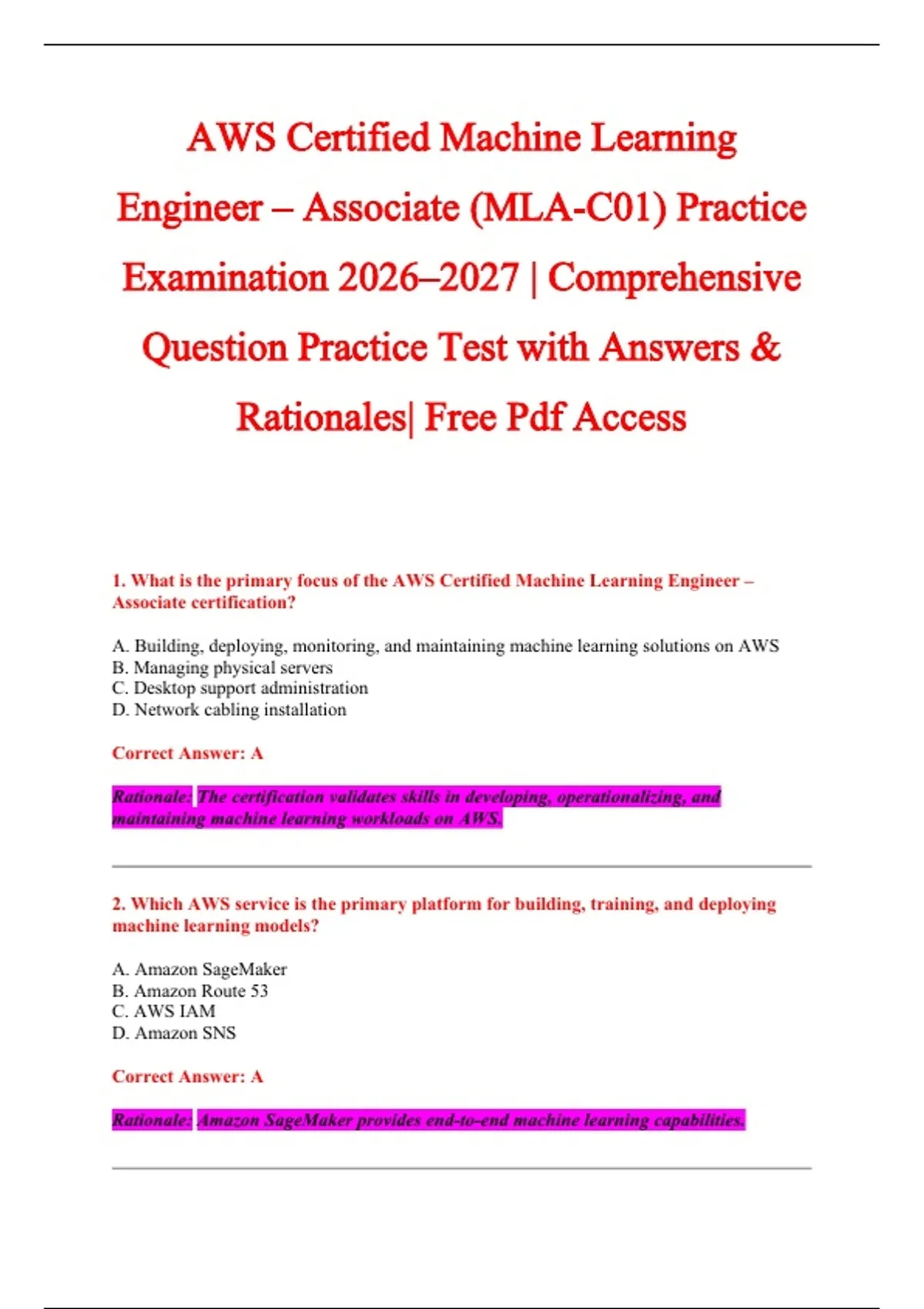 AWS Certified Machine Learning Engineer – Associate (MLA-C01) Practice Examination 2026–2027 | Comprehensive Question Practice Test with Answers & Rationales| Free Pdf Access

1. What is the primary focus of the AWS Certified Machine Learning Engineer – Associate certification?

A. Building, deploying, monitoring, and maintaining machine learning solutions on AWS
B. Managing physical servers
C. Desktop support administration
D. Network cabling installation

Correct Answer: A

Rationale: The certification validates skills in developing, operationalizing, and maintaining machine learning workloads on AWS.

2. Which AWS service is the primary platform for building, training, and deploying machine learning models?

A. Amazon SageMaker
B. Amazon Route 53
C. AWS IAM
D. Amazon SNS

Correct Answer: A

Rationale: Amazon SageMaker provides end-to-end machine learning capabilities.